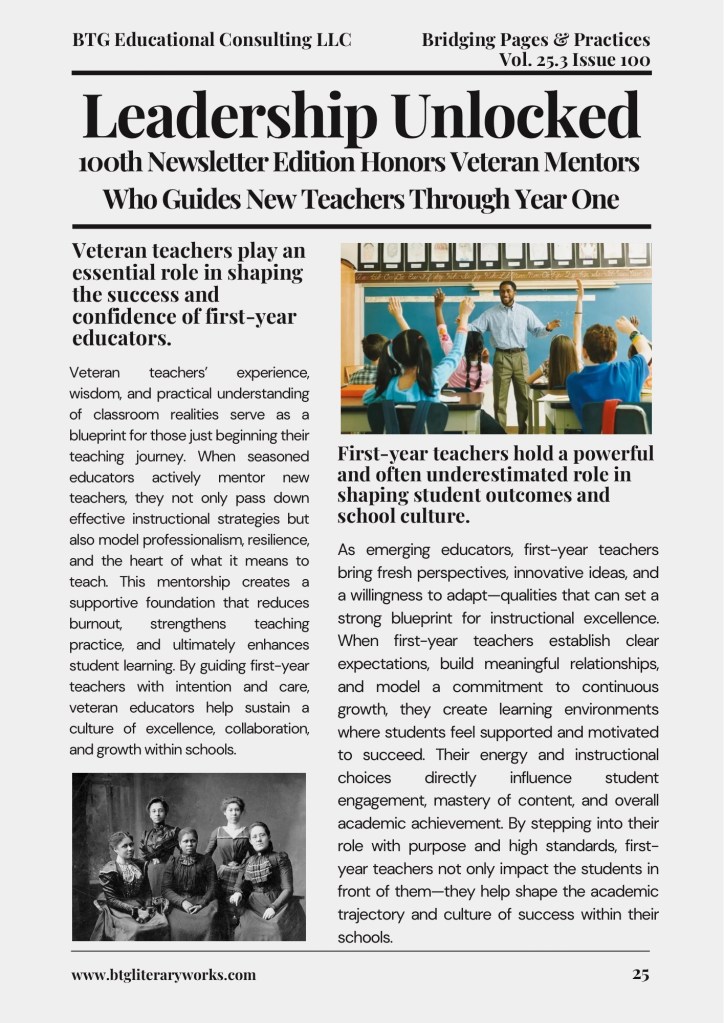 BTG Educational Consulting LLC

Bridging Pages & Practices
Vol. 25.3 Issue 100

Leadership Unlocked

100th Newsletter Edition Honors Veteran Mentors Who Guides New Teachers Through Year One

Veteran teachers play an essential role in shaping the success and confidence of first-year educators.

Veteran teachers' experience, wisdom, and practical understanding of classroom realities serve as a blueprint for those just beginning their teaching journey. When seasoned educators actively mentor new teachers, they not only pass down effective instructional strategies but also model professionalism, resilience, and the heart of what it means to teach. This mentorship creates a supportive foundation that reduces burnout, strengthens teaching practice, and ultimately enhances student learning. By guiding first-year teachers with intention and care, veteran educators help sustain a culture of excellence, collaboration, and growth within schools.

First-year teachers hold a powerful and often underestimated role in shaping student outcomes and school culture.

As emerging educators, first-year teachers bring fresh perspectives, innovative ideas, and a willingness to adapt—qualities that can set a strong blueprint for instructional excellence. When first-year teachers establish clear expectations, build meaningful relationships, and model a commitment to continuous growth, they create learning environments where students feel supported and motivated to succeed. Their energy and instructional choices directly influence student engagement, mastery of content, and overall academic achievement. By stepping into their role with purpose and high standards, first-year teachers not only impact the students in front of them—they help shape the academic trajectory and culture of success within their schools.

www.btgliteraryworks.com

25